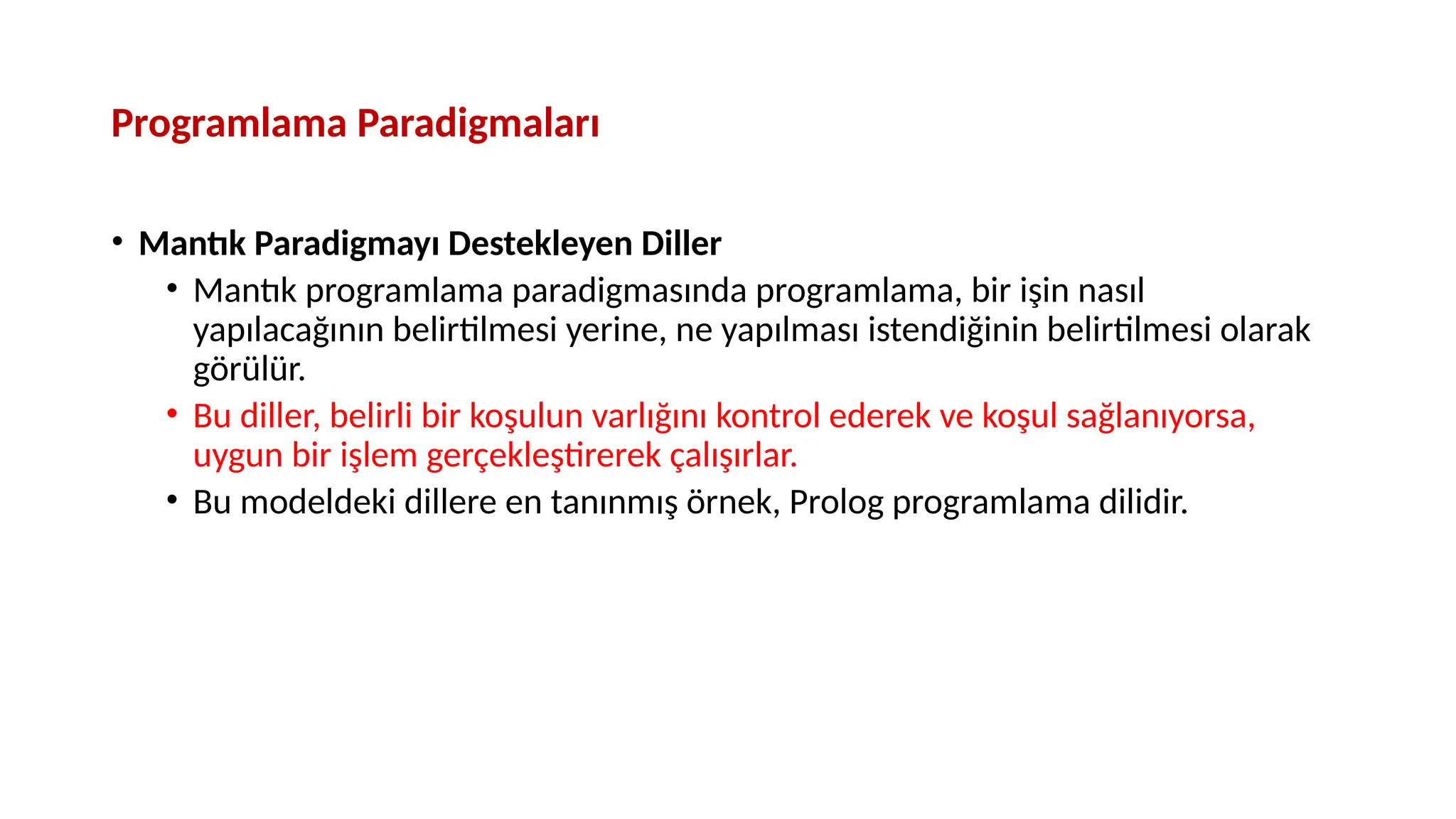 Programlama Paradigmaları

• Mantık Paradigmayı Destekleyen Diller
  • Mantık programlama paradigmasında programlama, bir işin nasıl yapılacağının belirtilmesi yerine, ne yapılması istendiğinin belirtilmesi olarak görülür.
  • Bu diller, belirli bir koşulun varlığını kontrol ederek ve koşul sağlanıyorsa, uygun bir işlem gerçekleştirerek çalışırlar.
  • Bu modeldeki dillere en tanınmış örnek, Prolog programlama dilidir.